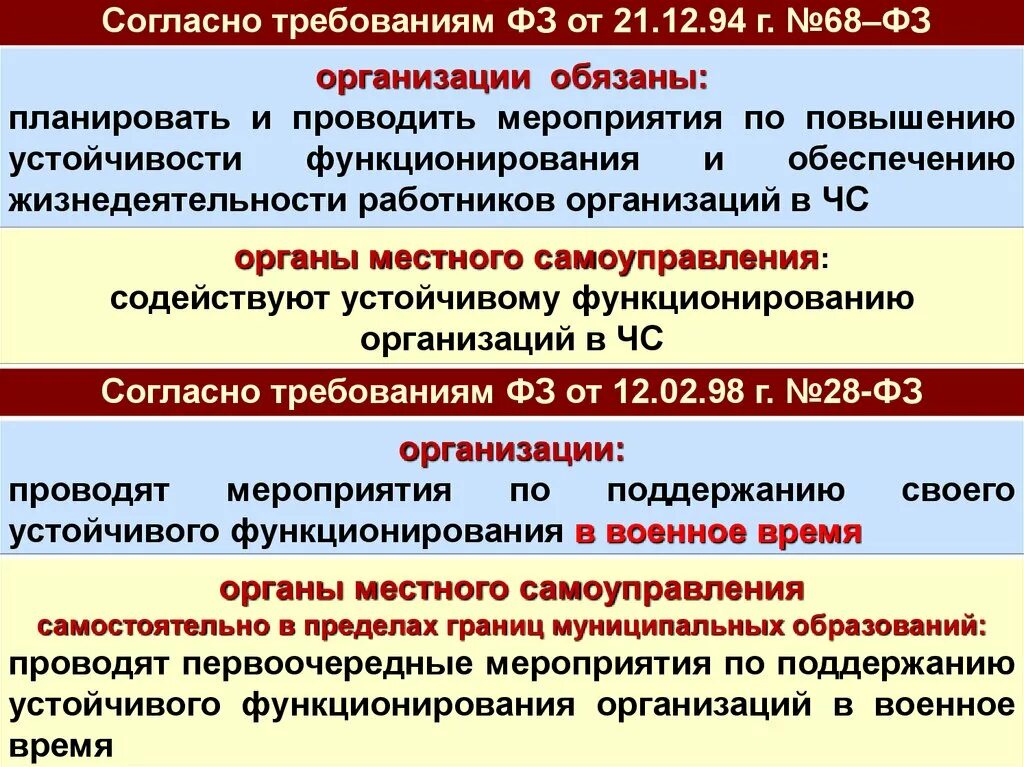 Согласно требованиям ФЗ от 21.12.94 г. №68–ФЗ

организации обязаны:
планировать и проводить мероприятия по повышению устойчивости функционирования и обеспечению жизнедеятельности работников организаций в ЧС

органы местного самоуправления:
содействуют устойчивому функционированию организаций в ЧС

Согласно требованиям ФЗ от 12.02.98 г. №28-ФЗ

организации:
проводят мероприятия по поддержанию своего устойчивого функционирования в военное время

органы местного самоуправления
самостоятельно в пределах границ муниципальных образований:
проводят первоочередные мероприятия по поддержанию устойчивого функционирования организаций в военное время